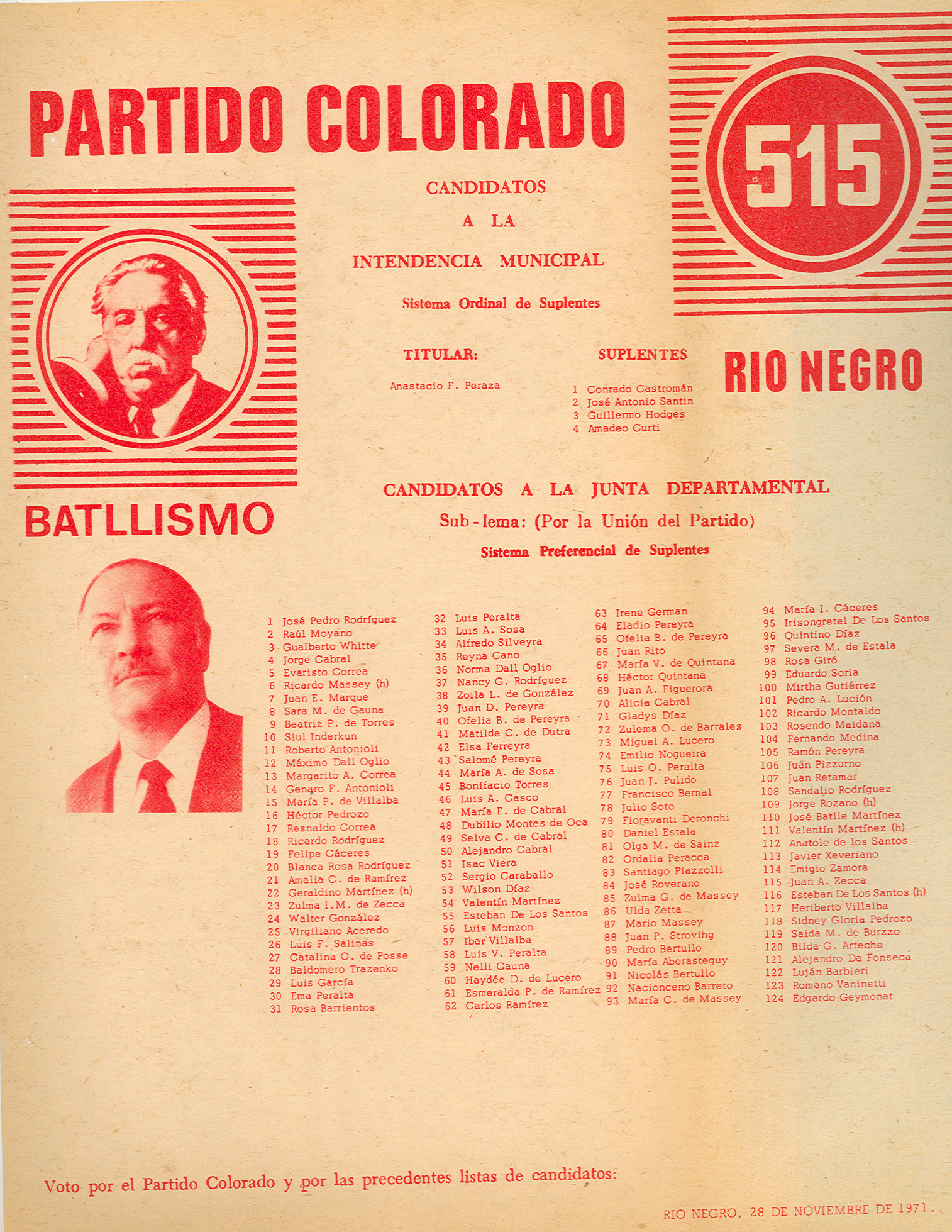 PARTIDO COLORADO

515

CANDIDATOS

A LA

INTENDENCIA MUNICIPAL

Sistema Ordinal de Suplentes

TITULAR:

Anastacio F. Peraza

SUPLENTES

1 Conrado Castromán
2 José Antonio Santin
3 Guillermo Hodges
4 Amadeo Curti

RIO NEGRO

BATLLISMO

CANDIDATOS A LA JUNTA DEPARTAMENTAL

Sub-lema: (Por la Unión del Partido)

Sistema Preferencial de Suplentes

1 José Pedro Rodríguez
2 Raúl Moyano
3 Gualberto Whitte
4 Jorge Cabral
5 Evaristo Correa
6 Ricardo Massey (h)
7 Juan E. Marque
8 Sara M. de Gauna
9 Beatriz P. de Torres
10 Siul Inderkun
11 Roberto Antonioli
12 Máximo Dall Oglio
13 Margarito A. Correa
14 Genaro F. Antonioli
15 María P. de Villalba
16 Héctor Pedrozo
17 Resnaldo Correa
18 Ricardo Rodríguez
19 Felipe Cáceres
20 Blanca Rosa Rodríguez
21 Amalia C. de Ramírez
22 Geraldino Martínez (h)
23 Zulma I.M. de Zecca
24 Walter González
25 Virgiliano Aceredo
26 Luis F. Salinas
27 Catalina O. de Posse
28 Baldomero Trazenko
29 Luis García
30 Ema Peralta
31 Rosa Barrientos

32 Luis Peralta
33 Luis A. Sosa
34 Alfredo Silveyra
35 Reyna Cano
36 Norma Dall Oglio
37 Nancy G. Rodríguez
38 Zoila L. de González
39 Juan D. Pereyra
40 Ofelia B. de Pereyra
41 Matilde C. de Dutra
42 Elsa Ferreyra
43 Salomé Pereyra
44 María A. de Sosa
45 Bonifacio Torres
46 Luis A. Casco
47 María F. de Cabral
48 Dubilio Montes de Oca
49 Selva C. de Cabral
50 Alejandro Cabral
51 Isac Viera
52 Sergio Caraballo
53 Wilson Díaz
54 Valentín Martínez
55 Esteban De Los Santos
56 Luis Monzon
57 Ibar Villalba
58 Luis V. Peralta
59 Nelli Gauna
60 Haydée D. de Lucero
61 Esmeralda P. de Ramírez
62 Carlos Ramírez

63 Irene German
64 Eladio Pereyra
65 Ofelia B. de Pereyra
66 Juan Rito
67 María V. de Quintana
68 Héctor Quintana
69 Juan A. Figuerora
70 Alicia Cabral
71 Gladys Díaz
72 Zulema O. de Barrales
73 Miguel A. Lucero
74 Emilio Nogueira
75 Luis O. Peralta
76 Juan J. Pulido
77 Francisco Bernal
78 Julio Soto
79 Fioravanti Deronchi
80 Daniel Estala
81 Olga M. de Sainz
82 Ordalia Peracca
83 Santiago Piazzolli
84 José Roverano
85 Zulma G. de Massey
86 Ulda Zetta
87 Mario Massey
88 Juan P. Strovihg
89 Pedro Bertullo
90 María Aberasteguy
91 Nicolás Bertullo
92 Nacionceno Barreto
93 María C. de Massey

94 María I. Cáceres
95 Irisongretel De Los Santos
96 Quintino Díaz
97 Severa M. de Estala
98 Rosa Giró
99 Eduardo Soria
100 Mirtha Gutiérrez
101 Pedro A. Lución
102 Ricardo Montaldo
103 Rosendo Maidana
104 Fernando Medina
105 Ramón Pereyra
106 Juan Pizzurno
107 Juan Retamar
108 Sandalio Rodríguez
109 Jorge Rozano (h)
110 José Batlle Martínez
111 Valentín Martínez (h)
112 Anatole de los Santos
113 Javier Xeveriano
114 Emigio Zamora
115 Juan A. Zecca
116 Esteban De Los Santos (h)
117 Heriberto Villalba
118 Sidney Gloria Pedrozo
119 Saida M. de Burzzo
120 Bilda G. Arteche
121 Alejandro Da Fonseca
122 Luján Barbieri
123 Romano Vaninetti
124 Edgardo Geymonat

Voto por el Partido Colorado y por las precedentes listas de candidatos:

RIO NEGRO, 28 DE NOVIEMBRE DE 1971.